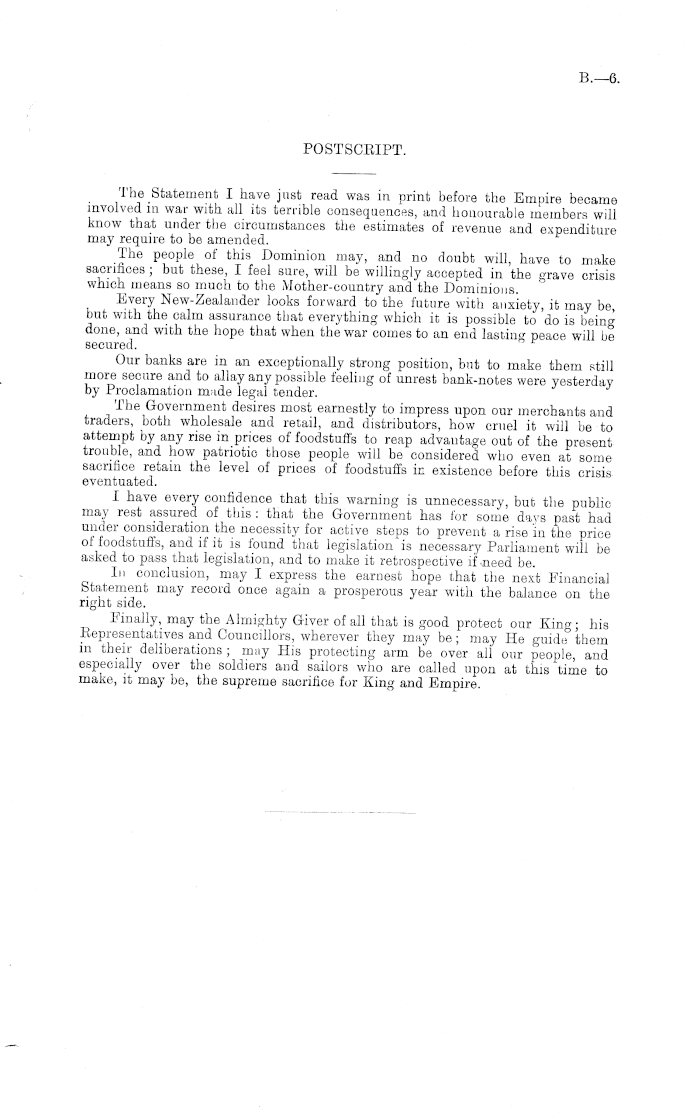 B.—6.

POSTSCRIPT.

The Statement I have just read was in print before the Empire became involved in war with all its terrible consequences, and honourable members will know that under the circumstances the estimates of revenue and expenditure may require to be amended.

The people of this Dominion may, and no doubt will, have to make sacrifices; but these, I feel sure, will be willingly accepted in the grave crisis which means so much to the Mother-country and the Dominions.

Every New-Zealander looks forward to the future with anxiety, it may be, but with the calm assurance that everything which it is possible to do is being done, and with the hope that when the war comes to an end lasting peace will be secured.

Our banks are in an exceptionally strong position, but to make them still more secure and to allay any possible feeling of unrest bank-notes were yesterday by Proclamation made legal tender.

The Government desires most earnestly to impress upon our merchants and traders, both wholesale and retail, and distributors, how cruel it will be to attempt by any rise in prices of foodstuffs to reap advantage out of the present trouble, and how patriotic those people will be considered who even at some sacrifice retain the level of prices of foodstuffs in existence before this crisis eventuated.

I have every confidence that this warning is unnecessary, but the public may rest assured of this: that the Government has for some days past had under consideration the necessity for active steps to prevent a rise in the price of foodstuffs, and if it is found that legislation is necessary Parliament will be asked to pass that legislation, and to make it retrospective if need be.

In conclusion, may I express the earnest hope that the next Financial Statement may record once again a prosperous year with the balance on the right side.

Finally, may the Almighty Giver of all that is good protect our King; his Representatives and Councillors, wherever they may be; may He guide them in their deliberations; may His protecting arm be over all our people, and especially over the soldiers and sailors who are called upon at this time to make, it may be, the supreme sacrifice for King and Empire.